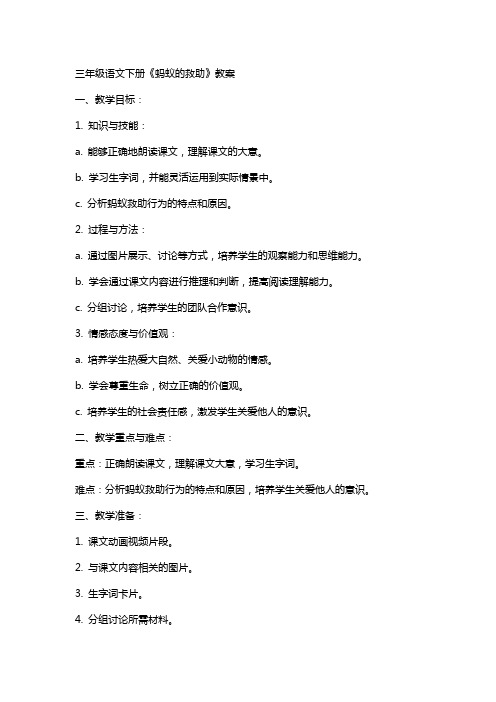 三年级语文下册《蚂蚁的救助》教案

一、教学目标：

1. 知识与技能：

a. 能够正确地朗读课文，理解课文的大意。

b. 学习生字词，并能灵活运用到实际情景中。

c. 分析蚂蚁救助行为的特点和原因。

2. 过程与方法：

a. 通过图片展示、讨论等方式，培养学生的观察能力和思维能力。

b. 学会通过课文内容进行推理和判断，提高阅读理解能力。

c. 分组讨论，培养学生的团队合作意识。

3. 情感态度与价值观：

a. 培养学生热爱大自然、关爱小动物的情感。

b. 学会尊重生命，树立正确的价值观。

c. 培养学生的社会责任感，激发学生关爱他人的意识。

二、教学重点与难点：

重点：正确朗读课文，理解课文大意，学习生字词。

难点：分析蚂蚁救助行为的特点和原因，培养学生关爱他人的意识。

三、教学准备：

1. 课文动画视频片段。

2. 与课文内容相关的图片。

3. 生字词卡片。

4. 分组讨论所需材料。